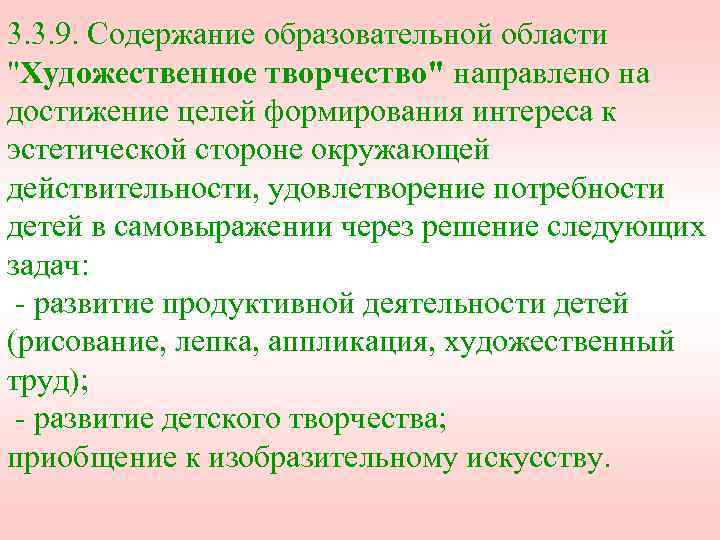 3.3.9. Содержание образовательной области "Художественное творчество" направлено на достижение целей формирования интереса к эстетической стороне окружающей действительности, удовлетворение потребности детей в самовыражении через решение следующих задач:
 - развитие продуктивной деятельности детей (рисование, лепка, аппликация, художественный труд);
 - развитие детского творчества;
приобщение к изобразительному искусству.